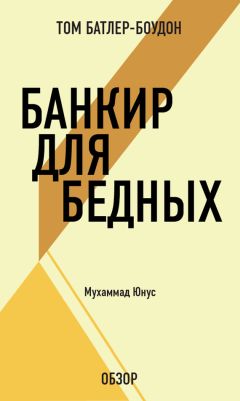 ТОМ БАТЛЕР-БОУДОН

БАНКИР ДЛЯ БЕДНЫХ

Мухаммад Юнус

ОБЗОР